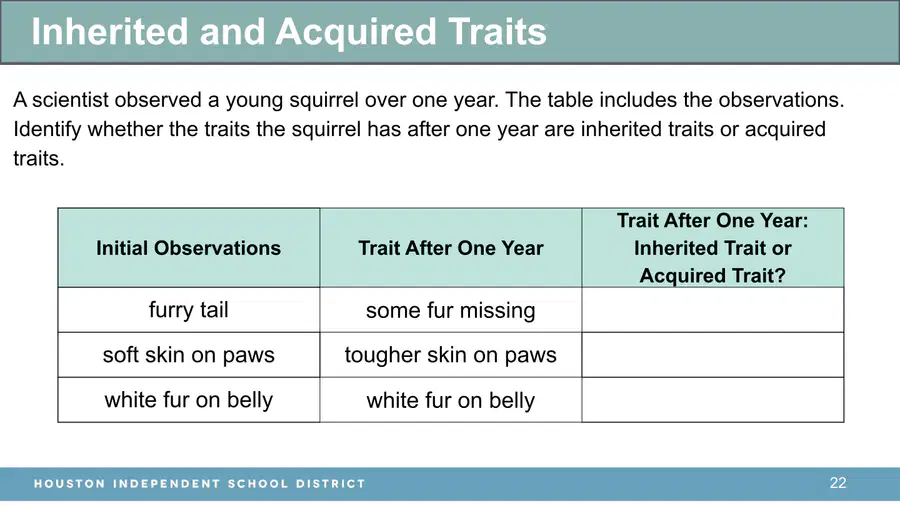 Inherited and Acquired Traits

A scientist observed a young squirrel over one year. The table includes the observations. Identify whether the traits the squirrel has after one year are inherited traits or acquired traits.

| Initial Observations | Trait After One Year | Trait After One Year: Inherited Trait or Acquired Trait? |
|---|---|---|
| furry tail | some fur missing | |
| soft skin on paws | tougher skin on paws | |
| white fur on belly | white fur on belly | |

HOUSTON INDEPENDENT SCHOOL DISTRICT

22